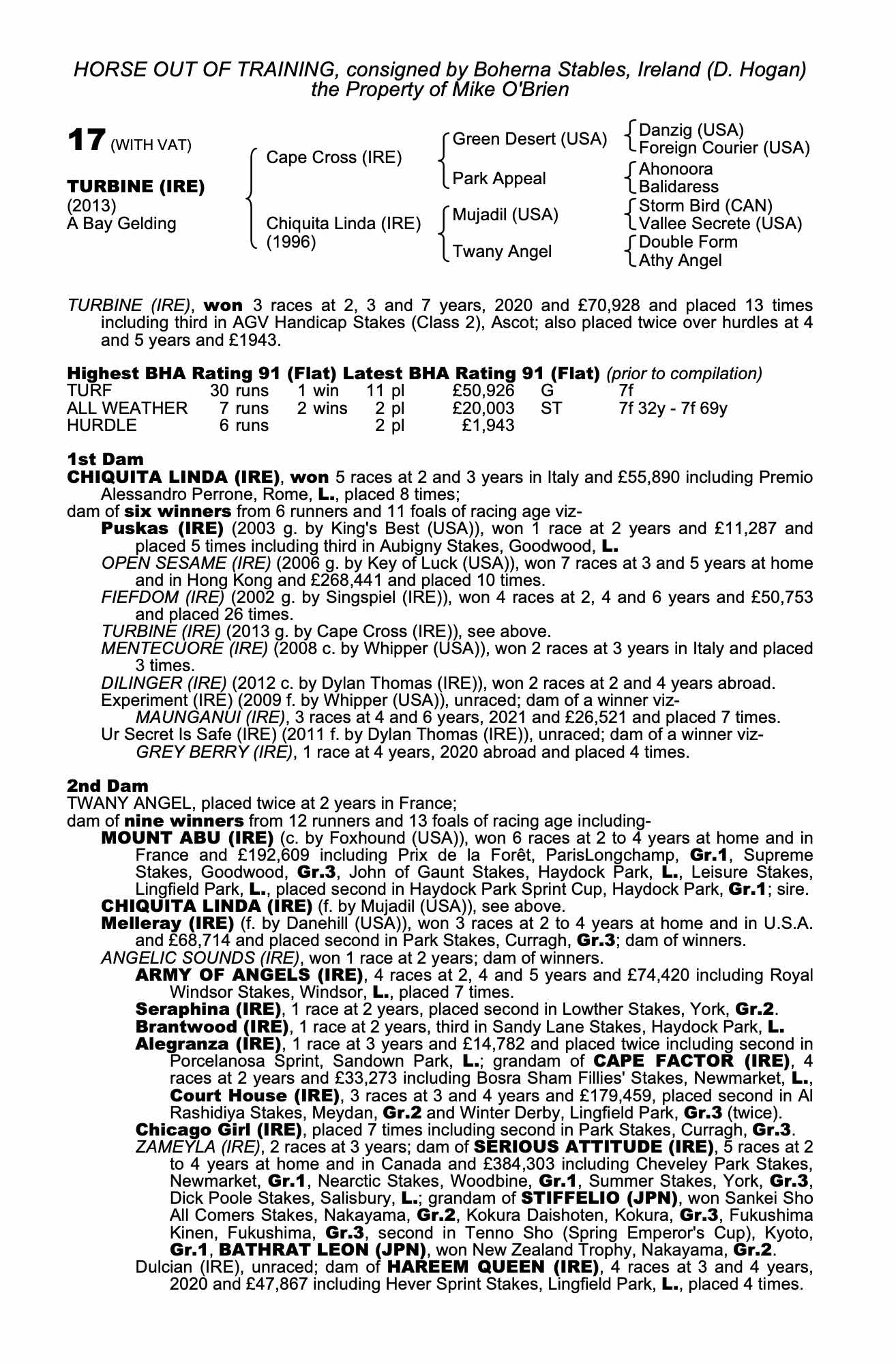 HORSE OUT OF TRAINING, consigned by Boherna Stables, Ireland (D. Hogan) the Property of Mike O'Brien

17 (WITH VAT)

TURBINE (IRE)
(2013)
A Bay Gelding

Cape Cross (IRE)
Chiquita Linda (IRE) (1996)

Green Desert (USA)
Park Appeal
Mujadil (USA)
Twany Angel

Danzig (USA)
Foreign Courier (USA)
Ahonoora
Balidaress
Storm Bird (CAN)
Vallee Secrete (USA)
Double Form
Athy Angel

TURBINE (IRE), won 3 races at 2, 3 and 7 years, 2020 and £70,928 and placed 13 times including third in AGV Handicap Stakes (Class 2), Ascot; also placed twice over hurdles at 4 and 5 years and £1943.

Highest BHA Rating 91 (Flat) Latest BHA Rating 91 (Flat) (prior to compilation)

| TURF | 30 runs | 1 win | 11 pl | £50,926 | G | 7f |
|---|---|---|---|---|---|---|
| ALL WEATHER | 7 runs | 2 wins | 2 pl | £20,003 | ST | 7f 32y - 7f 69y |
| HURDLE | 6 runs | | 2 pl | £1,943 | | |

1st Dam
CHIQUITA LINDA (IRE), won 5 races at 2 and 3 years in Italy and £55,890 including Premio Alessandro Perrone, Rome, L., placed 8 times;
dam of six winners from 6 runners and 11 foals of racing age viz-
Puskas (IRE) (2003 g. by King's Best (USA)), won 1 race at 2 years and £11,287 and placed 5 times including third in Aubigny Stakes, Goodwood, L.
OPEN SESAME (IRE) (2006 g. by Key of Luck (USA)), won 7 races at 3 and 5 years at home and in Hong Kong and £268,441 and placed 10 times.
FIEFDOM (IRE) (2002 g. by Singspiel (IRE)), won 4 races at 2, 4 and 6 years and £50,753 and placed 26 times.
TURBINE (IRE) (2013 g. by Cape Cross (IRE)), see above.
MENTECUORE (IRE) (2008 c. by Whipper (USA)), won 2 races at 3 years in Italy and placed 3 times.
DILINGER (IRE) (2012 c. by Dylan Thomas (IRE)), won 2 races at 2 and 4 years abroad.
Experiment (IRE) (2009 f. by Whipper (USA)), unraced; dam of a winner viz-
MAUNGANUI (IRE), 3 races at 4 and 6 years, 2021 and £26,521 and placed 7 times.
Ur Secret Is Safe (IRE) (2011 f. by Dylan Thomas (IRE)), unraced; dam of a winner viz-
GREY BERRY (IRE), 1 race at 4 years, 2020 abroad and placed 4 times.

2nd Dam
TWANY ANGEL, placed twice at 2 years in France;
dam of nine winners from 12 runners and 13 foals of racing age including-
MOUNT ABU (IRE) (c. by Foxhound (USA)), won 6 races at 2 to 4 years at home and in France and £192,609 including Prix de la Forêt, ParisLongchamp, Gr.1, Supreme Stakes, Goodwood, Gr.3, John of Gaunt Stakes, Haydock Park, L., Leisure Stakes, Lingfield Park, L., placed second in Haydock Park Sprint Cup, Haydock Park, Gr.1; sire.
CHIQUITA LINDA (IRE) (f. by Mujadil (USA)), see above.
Melleray (IRE) (f. by Danehill (USA)), won 3 races at 2 to 4 years at home and in U.S.A. and £68,714 and placed second in Park Stakes, Curragh, Gr.3; dam of winners.
ANGELIC SOUNDS (IRE), won 1 race at 2 years; dam of winners.
ARMY OF ANGELS (IRE), 4 races at 2, 4 and 5 years and £74,420 including Royal Windsor Stakes, Windsor, L., placed 7 times.
Seraphina (IRE), 1 race at 2 years, placed second in Lowther Stakes, York, Gr.2.
Brantwood (IRE), 1 race at 2 years, third in Sandy Lane Stakes, Haydock Park, L.
Alegranza (IRE), 1 race at 3 years and £14,782 and placed twice including second in Porcelanosa Sprint, Sandown Park, L.; grandam of CAPE FACTOR (IRE), 4 races at 2 years and £33,273 including Bosra Sham Fillies' Stakes, Newmarket, L., Court House (IRE), 3 races at 3 and 4 years and £179,459, placed second in Al Rashidiya Stakes, Meydan, Gr.2 and Winter Derby, Lingfield Park, Gr.3 (twice).
Chicago Girl (IRE), placed 7 times including second in Park Stakes, Curragh, Gr.3.
ZAMEYLA (IRE), 2 races at 3 years; dam of SERIOUS ATTITUDE (IRE), 5 races at 2 to 4 years at home and in Canada and £384,303 including Cheveley Park Stakes, Newmarket, Gr.1, Nearctic Stakes, Woodbine, Gr.1, Summer Stakes, York, Gr.3, Dick Poole Stakes, Salisbury, L.; grandam of STIFFELIO (JPN), won Sankei Sho All Comers Stakes, Nakayama, Gr.2, Kokura Daishoten, Kokura, Gr.3, Fukushima Kinen, Fukushima, Gr.3, second in Tenno Sho (Spring Emperor's Cup), Kyoto, Gr.1, BATHRAT LEON (JPN), won New Zealand Trophy, Nakayama, Gr.2.
Dulcian (IRE), unraced; dam of HAREEM QUEEN (IRE), 4 races at 3 and 4 years, 2020 and £47,867 including Hever Sprint Stakes, Lingfield Park, L., placed 4 times.